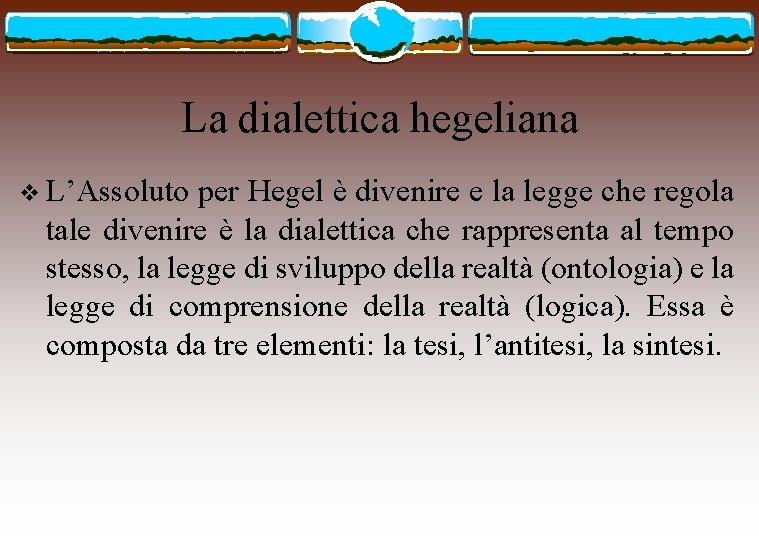 La dialettica hegeliana

❖ L’Assoluto per Hegel è divenire e la legge che regola tale divenire è la dialettica che rappresenta al tempo stesso, la legge di sviluppo della realtà (ontologia) e la legge di comprensione della realtà (logica). Essa è composta da tre elementi: la tesi, l’antitesi, la sintesi.